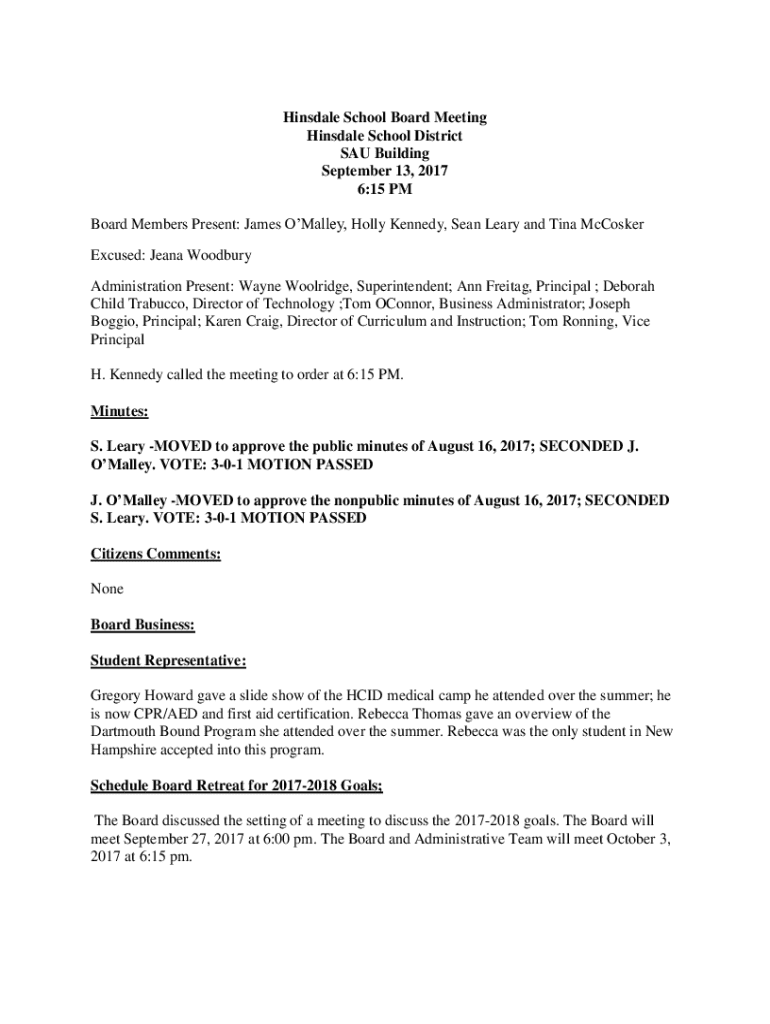 Hinsdale School Board Meeting
Hinsdale School District
SAU Building
September 13, 2017
6:15 PM

Board Members Present: James O'Malley, Holly Kennedy, Sean Leary and Tina McCosker

Excused: Jeana Woodbury

Administration Present: Wayne Woolridge, Superintendent; Ann Freitag, Principal ; Deborah Child Trabucco, Director of Technology ;Tom OConnor, Business Administrator; Joseph Boggio, Principal; Karen Craig, Director of Curriculum and Instruction; Tom Ronning, Vice Principal

H. Kennedy called the meeting to order at 6:15 PM.

Minutes:

S. Leary -MOVED to approve the public minutes of August 16, 2017; SECONDED J. O'Malley. VOTE: 3-0-1 MOTION PASSED

J. O'Malley -MOVED to approve the nonpublic minutes of August 16, 2017; SECONDED S. Leary. VOTE: 3-0-1 MOTION PASSED

Citizens Comments:

None

Board Business:

Student Representative:

Gregory Howard gave a slide show of the HCID medical camp he attended over the summer; he is now CPR/AED and first aid certification. Rebecca Thomas gave an overview of the Dartmouth Bound Program she attended over the summer. Rebecca was the only student in New Hampshire accepted into this program.

Schedule Board Retreat for 2017-2018 Goals;

The Board discussed the setting of a meeting to discuss the 2017-2018 goals. The Board will meet September 27, 2017 at 6:00 pm. The Board and Administrative Team will meet October 3, 2017 at 6:15 pm.